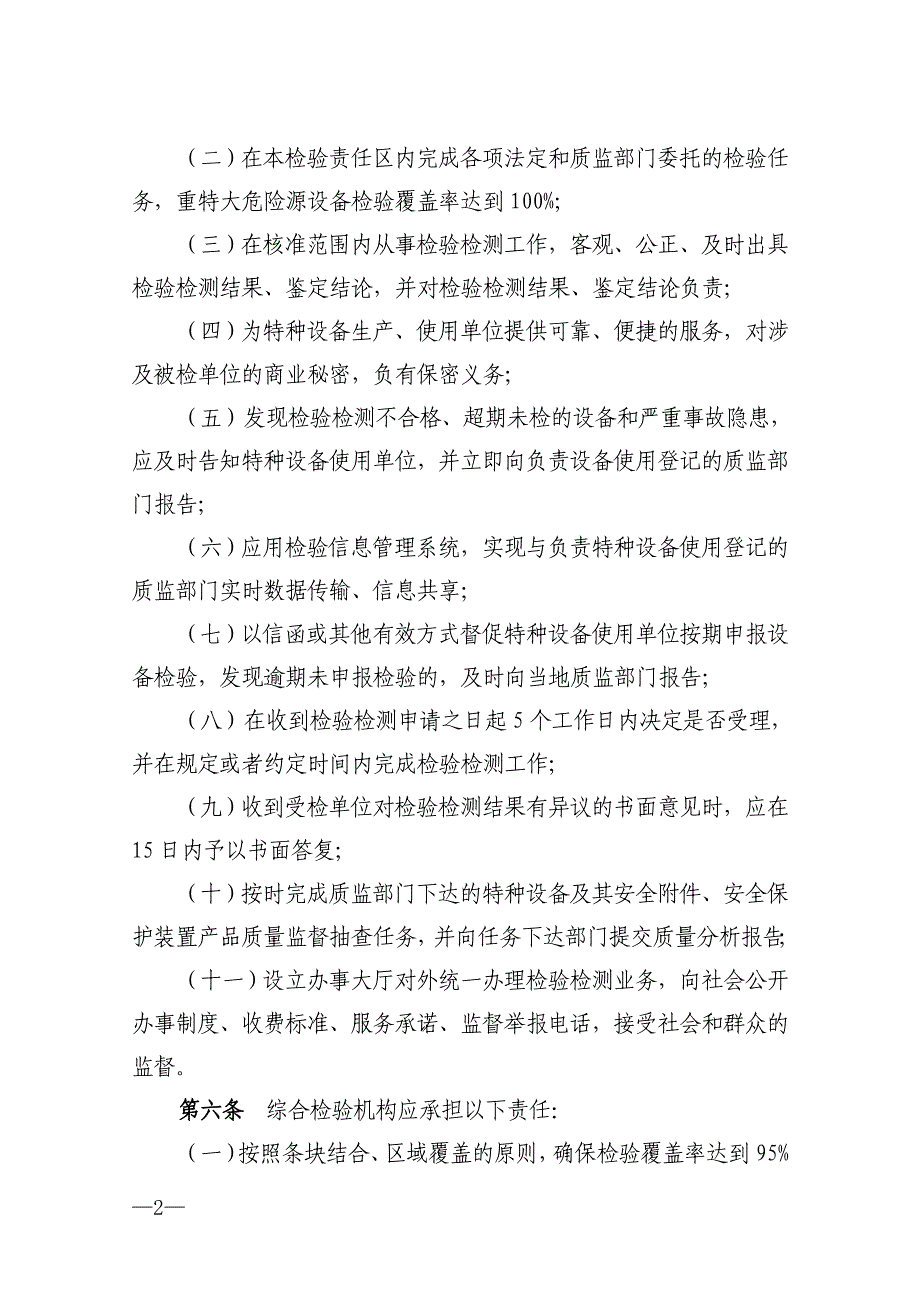 （二）在本检验责任区内完成各项法定和质监部门委托的检验任务，重特大危险源设备检验覆盖率达到 100%;

（三）在核准范围内从事检验检测工作，客观、公正、及时出具检验检测结果、鉴定结论，并对检验检测结果、鉴定结论负责;

（四）为特种设备生产、使用单位提供可靠、便捷的服务，对涉及被检单位的商业秘密，负有保密义务;

（五）发现检验检测不合格、超期未检的设备和严重事故隐患，应及时告知特种设备使用单位，并立即向负责设备使用登记的质监部门报告;

（六）应用检验信息管理系统，实现与负责特种设备使用登记的质监部门实时数据传输、信息共享;

（七）以信函或其他有效方式督促特种设备使用单位按期申报设备检验，发现逾期未申报检验的，及时向当地质监部门报告;

（八）在收到检验检测申请之日起 5 个工作日内决定是否受理，并在规定或者约定时间内完成检验检测工作;

（九）收到受检单位对检验检测结果有异议的书面意见时，应在 15 日内予以书面答复;

（十）按时完成质监部门下达的特种设备及其安全附件、安全保护装置产品质量监督抽查任务，并向任务下达部门提交质量分析报告;

（十一）设立办事大厅对外统一办理检验检测业务，向社会公开办事制度、收费标准、服务承诺、监督举报电话，接受社会和群众的监督。

第六条　综合检验机构应承担以下责任:

（一）按照条块结合、区域覆盖的原则，确保检验覆盖率达到 95%

—2—